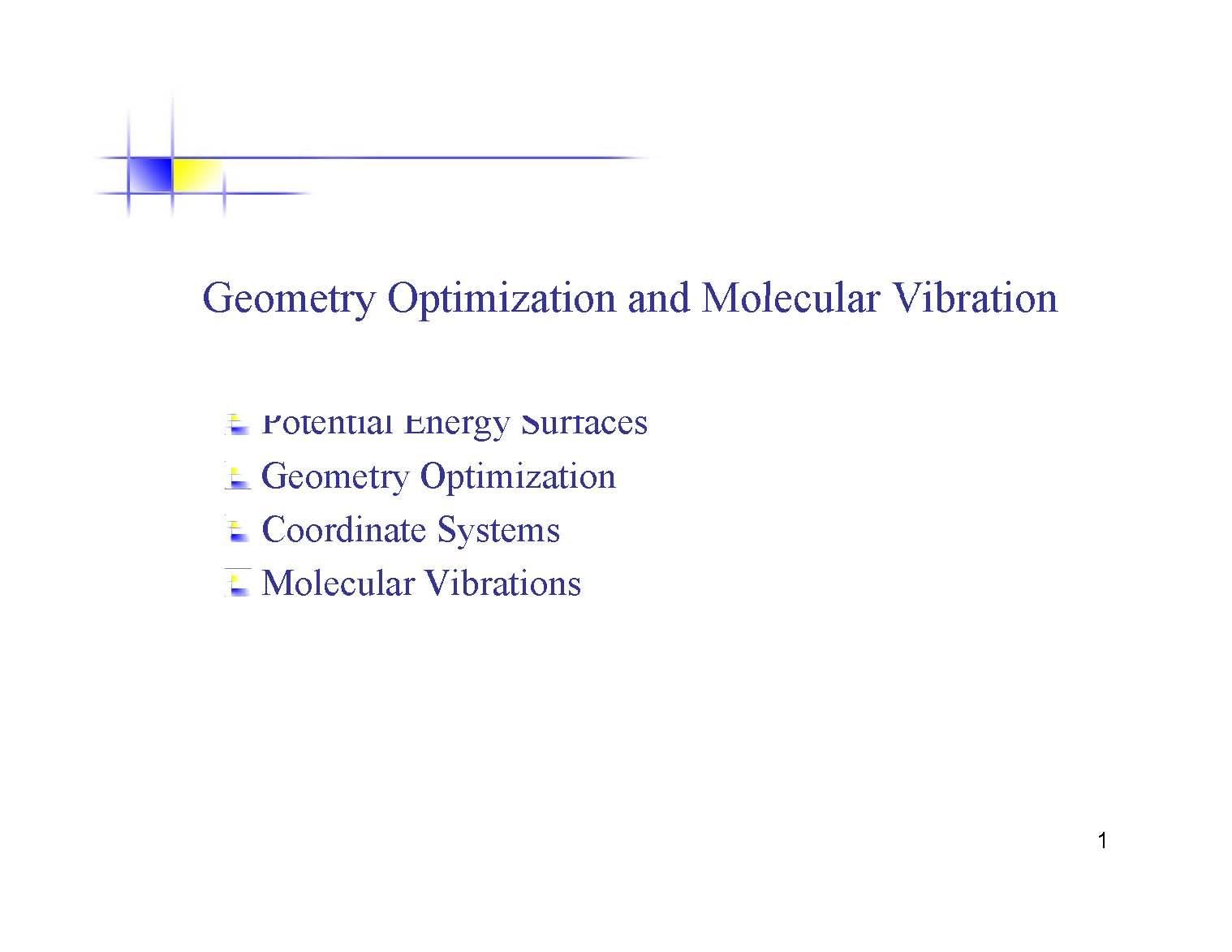 Geometry Optimization and Molecular Vibration

Potential Energy Surfaces
Geometry Optimization
Coordinate Systems
Molecular Vibrations

1